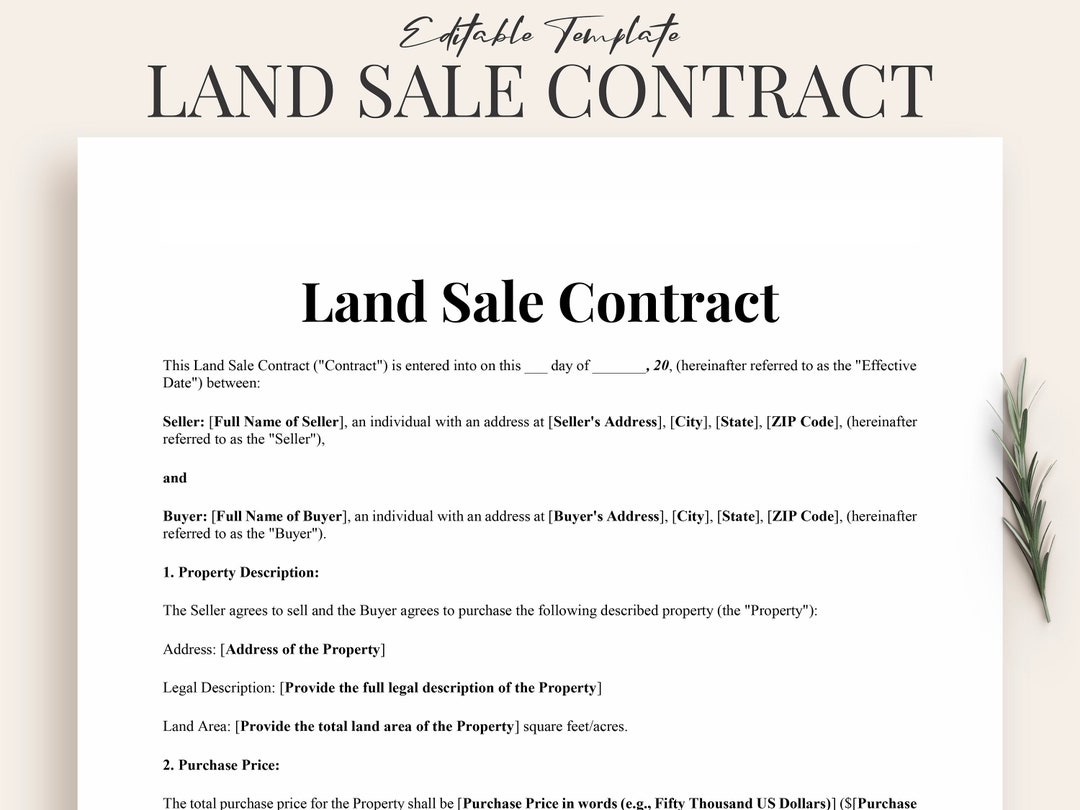 Editable Template
LAND SALE CONTRACT

Land Sale Contract

This Land Sale Contract ("Contract") is entered into on this ___ day of _______, 20, (hereinafter referred to as the "Effective Date") between:

Seller: [Full Name of Seller], an individual with an address at [Seller's Address], [City], [State], [ZIP Code], (hereinafter referred to as the "Seller"),

and

Buyer: [Full Name of Buyer], an individual with an address at [Buyer's Address], [City], [State], [ZIP Code], (hereinafter referred to as the "Buyer").

1. Property Description:

The Seller agrees to sell and the Buyer agrees to purchase the following described property (the "Property"):

Address: [Address of the Property]

Legal Description: [Provide the full legal description of the Property]

Land Area: [Provide the total land area of the Property] square feet/acres.

2. Purchase Price:

The total purchase price for the Property shall be [Purchase Price in words (e.g., Fifty Thousand US Dollars)] ($[Purchase